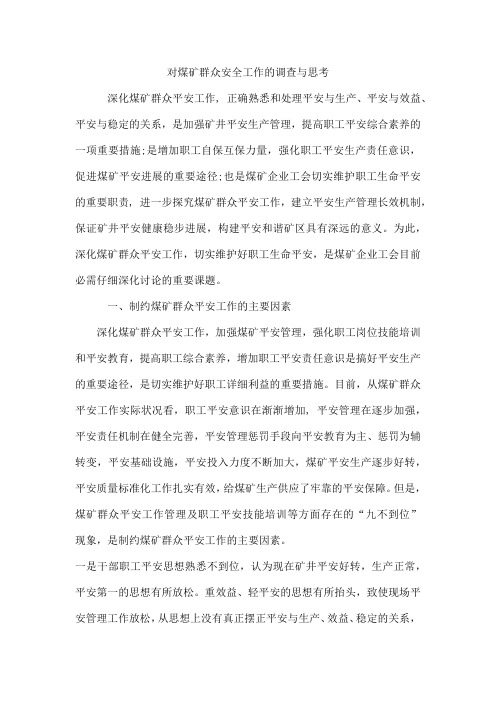 对煤矿群众安全工作的调查与思考

深化煤矿群众平安工作，正确熟悉和处理平安与生产、平安与效益、平安与稳定的关系，是加强矿井平安生产管理，提高职工平安综合素养的一项重要措施;是增加职工自保互保力量，强化职工平安生产责任意识，促进煤矿平安进展的重要途径;也是煤矿企业工会切实维护职工生命平安的重要职责，进一步探究煤矿群众平安工作，建立平安生产管理长效机制，保证矿井平安健康稳步进展，构建平安和谐矿区具有深远的意义。为此，深化煤矿群众平安工作，切实维护好职工生命平安，是煤矿企业工会目前必需仔细深化讨论的重要课题。

一、制约煤矿群众平安工作的主要因素

深化煤矿群众平安工作，加强煤矿平安管理，强化职工岗位技能培训和平安教育，提高职工综合素养，增加职工平安责任意识是搞好平安生产的重要途径，是切实维护好职工详细利益的重要措施。目前，从煤矿群众平安工作实际状况看，职工平安意识在渐渐增加，平安管理在逐步加强，平安责任机制在健全完善，平安管理惩罚手段向平安教育为主、惩罚为辅转变，平安基础设施，平安投入力度不断加大，煤矿平安生产逐步好转，平安质量标准化工作扎实有效，给煤矿生产供应了牢靠的平安保障。但是，煤矿群众平安工作管理及职工平安技能培训等方面存在的“九不到位”现象，是制约煤矿群众平安工作的主要因素。

一是干部职工平安思想熟悉不到位，认为现在矿井平安好转，生产正常，平安第一的思想有所放松。重效益、轻平安的思想有所抬头，致使现场平安管理工作放松，从思想上没有真正摆正平安与生产、效益、稳定的关系，